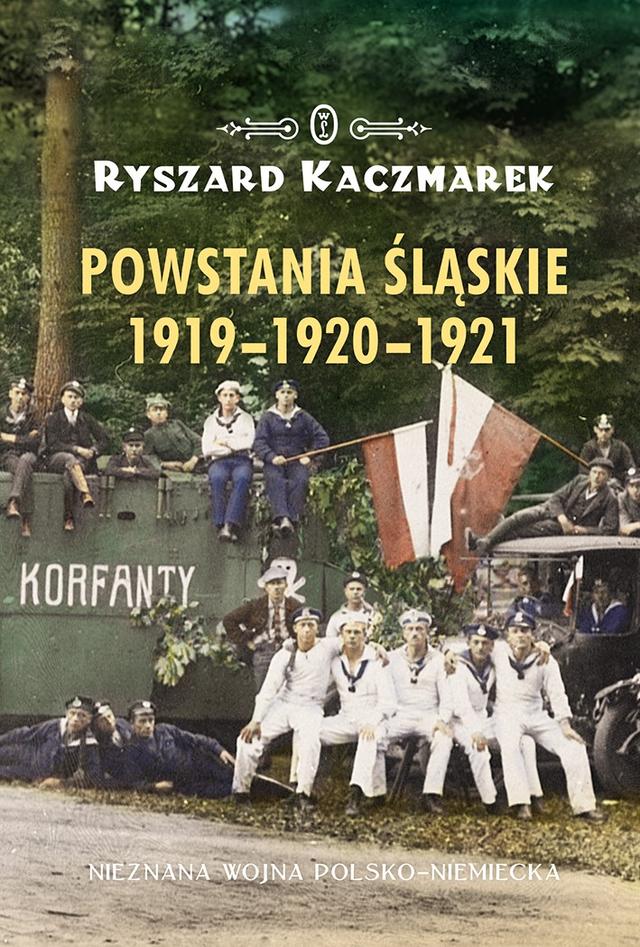 WL

RYSZARD KACZMAREK

POWSTANIA ŚLĄSKIE
1919–1920–1921

KORFANTY

NIEZNANA WOJNA POLSKO-NIEMIECKA